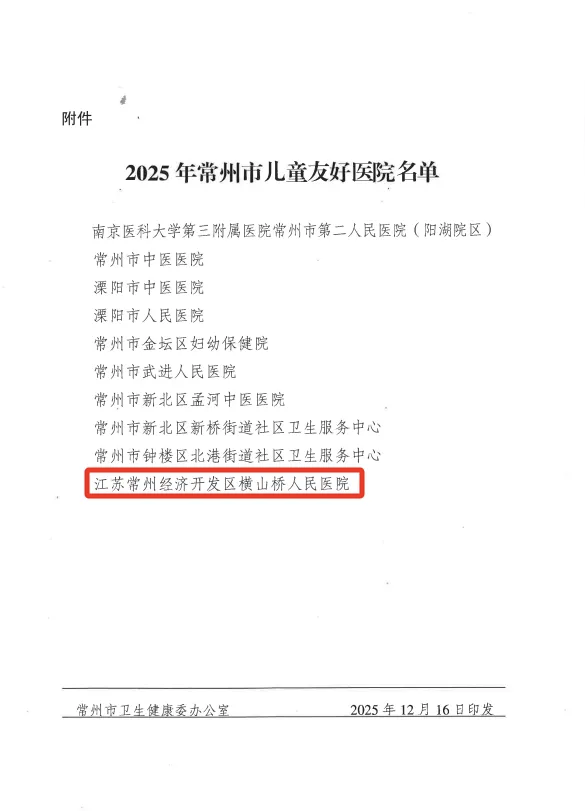 附件

2025 年常州市儿童友好医院名单

南京医科大学第三附属医院常州市第二人民医院（阳湖院区）
常州市中医医院
溧阳市中医医院
溧阳市人民医院
常州市金坛区妇幼保健院
常州市武进人民医院
常州市新北区孟河中医医院
常州市新北区新桥街道社区卫生服务中心
常州市钟楼区北港街道社区卫生服务中心
江苏常州经济开发区横山桥人民医院

常州市卫生健康委办公室　　2025 年 12 月 16 日印发